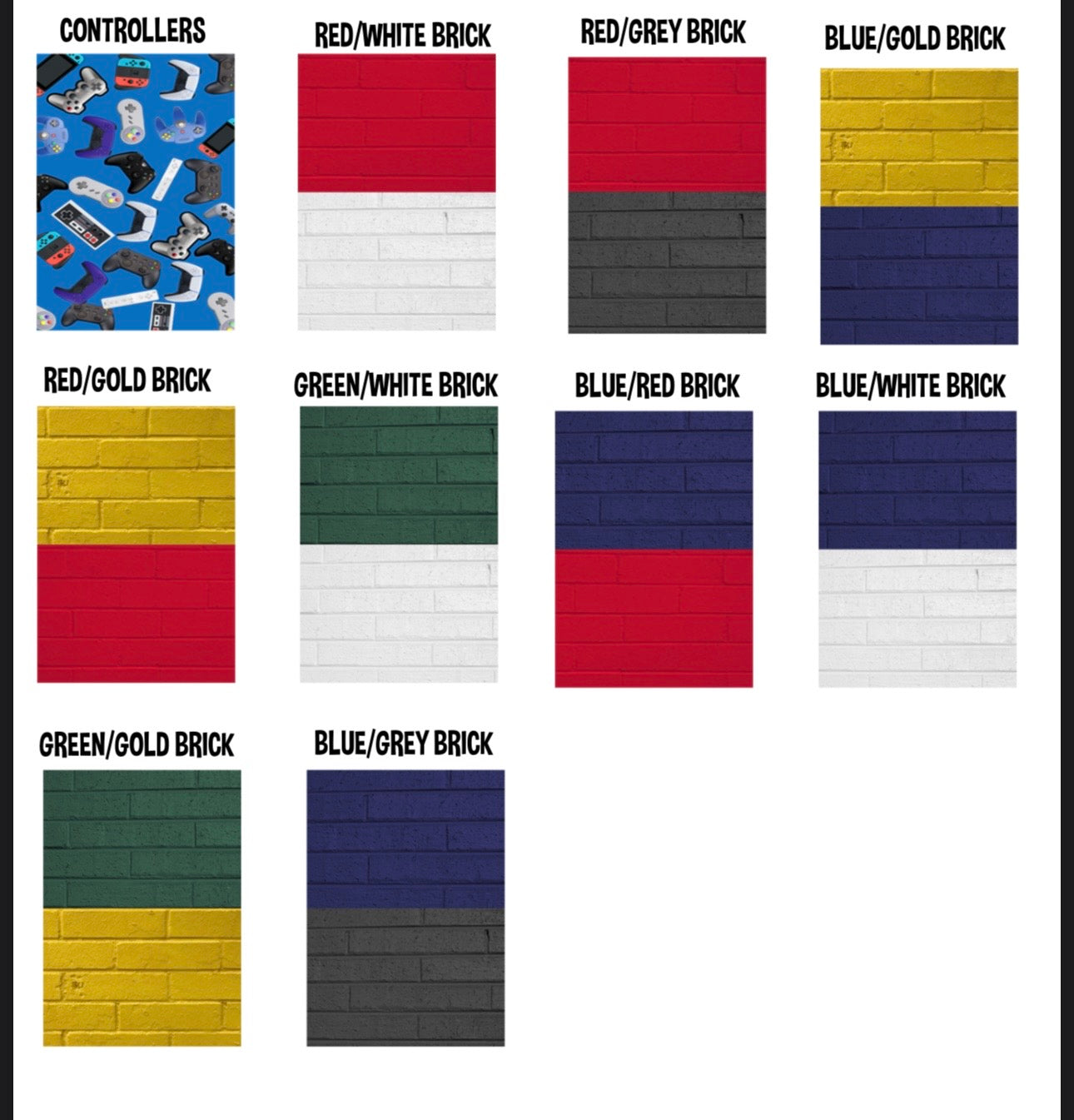 CONTROLLERS

RED/WHITE BRICK

RED/GREY BRICK

BLUE/GOLD BRICK

RED/GOLD BRICK

GREEN/WHITE BRICK

BLUE/RED BRICK

BLUE/WHITE BRICK

GREEN/GOLD BRICK

BLUE/GREY BRICK